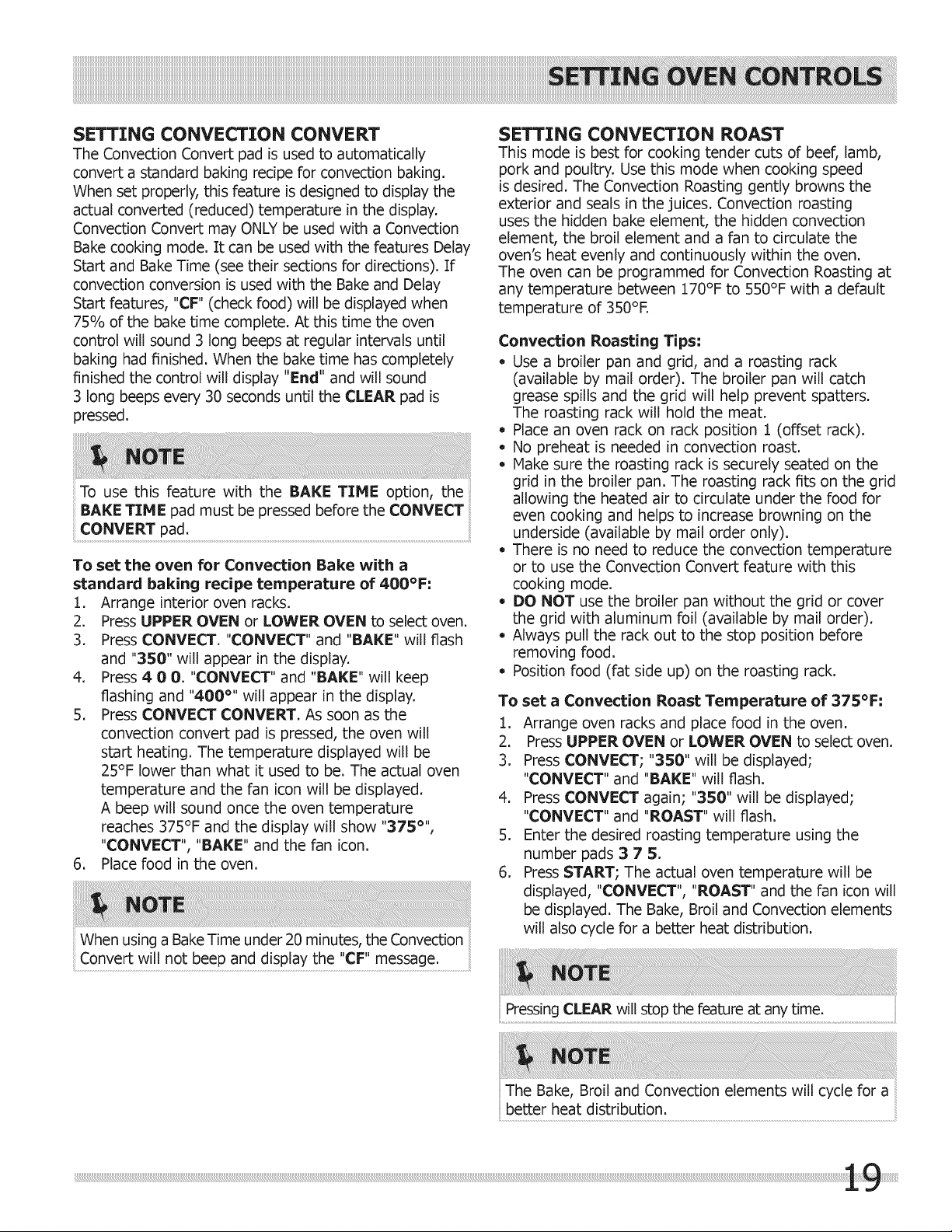 SETTING OVEN CONTROLS

SETTING CONVECTION CONVERT

The Convection Convert pad is used to automatically convert a standard baking recipe for convection baking. When set properly, this feature is designed to display the actual converted (reduced) temperature in the display. Convection Convert may ONLY be used with a Convection Bake cooking mode. It can be used with the features Delay Start and Bake Time (see their sections for directions). If convection conversion is used with the Bake and Delay Start features, "CF" (check food) will be displayed when 75% of the bake time complete. At this time the oven control will sound 3 long beeps at regular intervals until baking had finished. When the bake time has completely finished the control will display "End" and will sound 3 long beeps every 30 seconds until the CLEAR pad is pressed.

NOTE

To use this feature with the BAKE TIME option, the BAKE TIME pad must be pressed before the CONVECT CONVERT pad.

To set the oven for Convection Bake with a standard baking recipe temperature of 400°F:

1. Arrange interior oven racks.
2. Press UPPER OVEN or LOWER OVEN to select oven.
3. Press CONVECT. "CONVECT" and "BAKE" will flash and "350" will appear in the display.
4. Press 4 0 0. "CONVECT" and "BAKE" will keep flashing and "400°" will appear in the display.
5. Press CONVECT CONVERT. As soon as the convection convert pad is pressed, the oven will start heating. The temperature displayed will be 25°F lower than what it used to be. The actual oven temperature and the fan icon will be displayed. A beep will sound once the oven temperature reaches 375°F and the display will show "375°", "CONVECT", "BAKE" and the fan icon.
6. Place food in the oven.

NOTE

When using a Bake Time under 20 minutes, the Convection Convert will not beep and display the "CF" message.

SETTING CONVECTION ROAST

This mode is best for cooking tender cuts of beef, lamb, pork and poultry. Use this mode when cooking speed is desired. The Convection Roasting gently browns the exterior and seals in the juices. Convection roasting uses the hidden bake element, the hidden convection element, the broil element and a fan to circulate the oven's heat evenly and continuously within the oven. The oven can be programmed for Convection Roasting at any temperature between 170°F to 550°F with a default temperature of 350°F.

Convection Roasting Tips:

• Use a broiler pan and grid, and a roasting rack (available by mail order). The broiler pan will catch grease spills and the grid will help prevent spatters. The roasting rack will hold the meat.
• Place an oven rack on rack position 1 (offset rack).
• No preheat is needed in convection roast.
• Make sure the roasting rack is securely seated on the grid in the broiler pan. The roasting rack fits on the grid allowing the heated air to circulate under the food for even cooking and helps to increase browning on the underside (available by mail order only).
• There is no need to reduce the convection temperature or to use the Convection Convert feature with this cooking mode.
• DO NOT use the broiler pan without the grid or cover the grid with aluminum foil (available by mail order).
• Always pull the rack out to the stop position before removing food.
• Position food (fat side up) on the roasting rack.

To set a Convection Roast Temperature of 375°F:

1. Arrange oven racks and place food in the oven.
2. Press UPPER OVEN or LOWER OVEN to select oven.
3. Press CONVECT; "350" will be displayed; "CONVECT" and "BAKE" will flash.
4. Press CONVECT again; "350" will be displayed; "CONVECT" and "ROAST" will flash.
5. Enter the desired roasting temperature using the number pads 3 7 5.
6. Press START; The actual oven temperature will be displayed, "CONVECT", "ROAST" and the fan icon will be displayed. The Bake, Broil and Convection elements will also cycle for a better heat distribution.

NOTE

Pressing CLEAR will stop the feature at any time.

NOTE

The Bake, Broil and Convection elements will cycle for a better heat distribution.

19